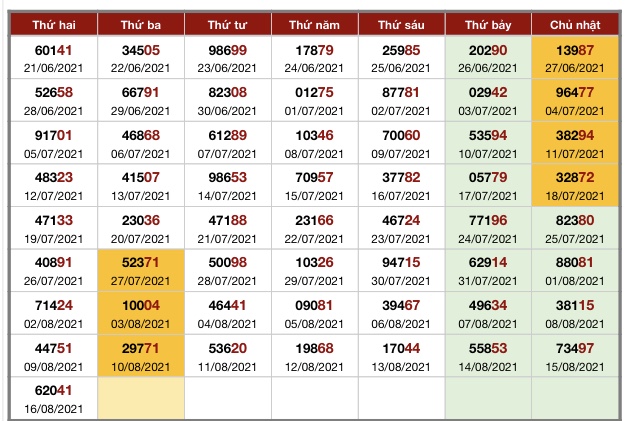 | Thứ hai | Thứ ba | Thứ tư | Thứ năm | Thứ sáu | Thứ bảy | Chủ nhật |
|---|---|---|---|---|---|---|
| 60141 21/06/2021 | 34505 22/06/2021 | 98699 23/06/2021 | 17879 24/06/2021 | 25985 25/06/2021 | 20290 26/06/2021 | 13987 27/06/2021 |
| 52658 28/06/2021 | 66791 29/06/2021 | 82308 30/06/2021 | 01275 01/07/2021 | 87781 02/07/2021 | 02942 03/07/2021 | 96477 04/07/2021 |
| 91701 05/07/2021 | 46868 06/07/2021 | 61289 07/07/2021 | 10346 08/07/2021 | 70060 09/07/2021 | 53594 10/07/2021 | 38294 11/07/2021 |
| 48323 12/07/2021 | 41507 13/07/2021 | 98653 14/07/2021 | 70957 15/07/2021 | 37782 16/07/2021 | 05779 17/07/2021 | 32872 18/07/2021 |
| 47133 19/07/2021 | 23036 20/07/2021 | 47188 21/07/2021 | 23166 22/07/2021 | 46724 23/07/2021 | 77196 24/07/2021 | 82380 25/07/2021 |
| 40891 26/07/2021 | 52371 27/07/2021 | 50098 28/07/2021 | 10326 29/07/2021 | 94715 30/07/2021 | 62914 31/07/2021 | 88081 01/08/2021 |
| 71424 02/08/2021 | 10004 03/08/2021 | 46441 04/08/2021 | 09081 05/08/2021 | 39467 06/08/2021 | 49634 07/08/2021 | 38115 08/08/2021 |
| 44751 09/08/2021 | 29771 10/08/2021 | 53620 11/08/2021 | 19868 12/08/2021 | 17044 13/08/2021 | 55853 14/08/2021 | 73497 15/08/2021 |
| 62041 16/08/2021 | | | | | | |